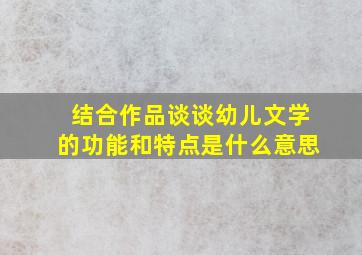 结合作品谈谈幼儿文学的功能和特点是什么意思